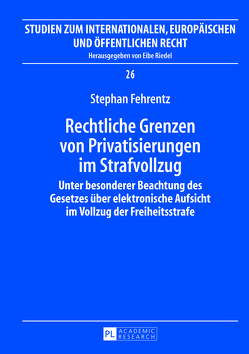 STUDIEN ZUM INTERNATIONALEN, EUROPÄISCHEN UND ÖFFENTLICHEN RECHT
Herausgegeben von Eibe Riedel

26

Stephan Fehrentz

Rechtliche Grenzen von Privatisierungen im Strafvollzug

Unter besonderer Beachtung des Gesetzes über elektronische Aufsicht im Vollzug der Freiheitsstrafe

PL ACADEMIC RESEARCH